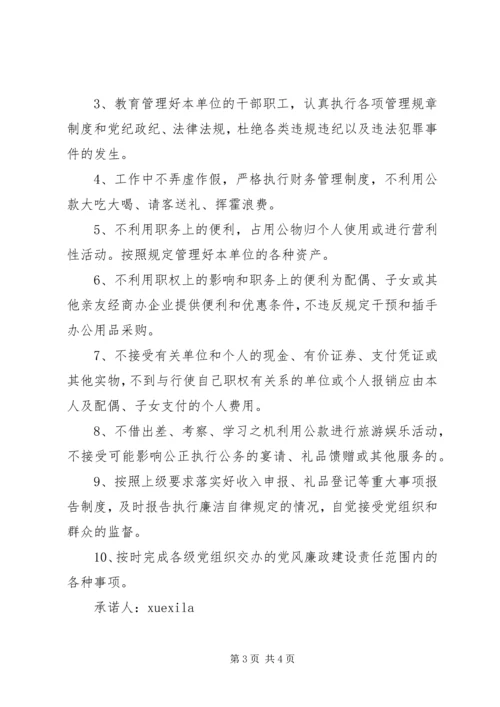 3、教育管理好本单位的干部职工，认真执行各项管理规章制度和党纪政纪、法律法规，杜绝各类违规违纪以及违法犯罪事件的发生。

4、工作中不弄虚作假，严格执行财务管理制度，不利用公款大吃大喝、请客送礼、挥霍浪费。

5、不利用职务上的便利，占用公物归个人使用或进行营利性活动。按照规定管理好本单位的各种资产。

6、不利用职权上的影响和职务上的便利为配偶、子女或其他亲友经商办企业提供便利和优惠条件，不违反规定干预和插手办公用品采购。

7、不接受有关单位和个人的现金、有价证券、支付凭证或其他实物，不到与行使自己职权有关系的单位或个人报销应由本人及配偶、子女支付的个人费用。

8、不借出差、考察、学习之机利用公款进行旅游娱乐活动，不接受可能影响公正执行公务的宴请、礼品馈赠或其他服务的。

9、按照上级要求落实好收入申报、礼品登记等重大事项报告制度，及时报告执行廉洁自律规定的情况，自觉接受党组织和群众的监督。

10、按时完成各级党组织交办的党风廉政建设责任范围内的各种事项。

承诺人：xuexila

第3页 共4页